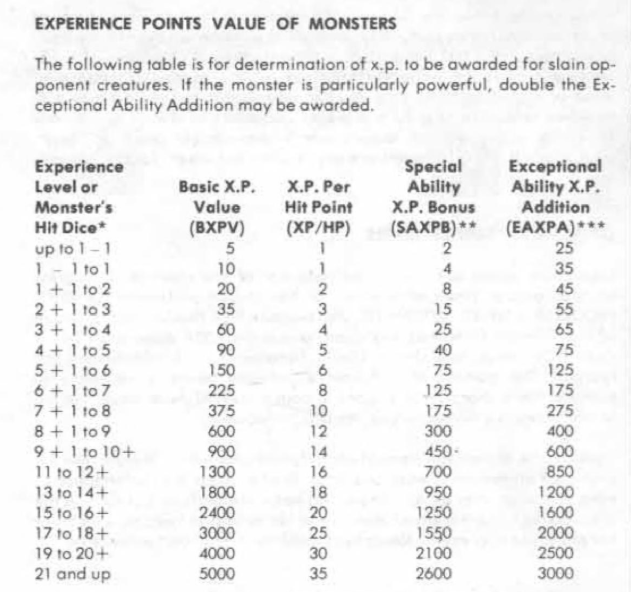 EXPERIENCE POINTS VALUE OF MONSTERS

The following table is for determination of x.p. to be awarded for slain opponent creatures. If the monster is particularly powerful, double the Exceptional Ability Addition may be awarded.

| Experience Level or Monster's Hit Dice* | Basic X.P. Value (BXPV) | X.P. Per Hit Point (XP/HP) | Special Ability X.P. Bonus (SAXPB)** | Exceptional Ability X.P. Addition (EAXPA)*** |
|---|---|---|---|---|
| up to 1 – 1 | 5 | 1 | 2 | 25 |
| 1 – 1 to 1 | 10 | 1 | 4 | 35 |
| 1 + 1 to 2 | 20 | 2 | 8 | 45 |
| 2 + 1 to 3 | 35 | 3 | 15 | 55 |
| 3 + 1 to 4 | 60 | 4 | 25 | 65 |
| 4 + 1 to 5 | 90 | 5 | 40 | 75 |
| 5 + 1 to 6 | 150 | 6 | 75 | 125 |
| 6 + 1 to 7 | 225 | 8 | 125 | 175 |
| 7 + 1 to 8 | 375 | 10 | 175 | 275 |
| 8 + 1 to 9 | 600 | 12 | 300 | 400 |
| 9 + 1 to 10+ | 900 | 14 | 450 | 600 |
| 11 to 12+ | 1300 | 16 | 700 | 850 |
| 13 to 14+ | 1800 | 18 | 950 | 1200 |
| 15 to 16+ | 2400 | 20 | 1250 | 1600 |
| 17 to 18+ | 3000 | 25 | 1550 | 2000 |
| 19 to 20+ | 4000 | 30 | 2100 | 2500 |
| 21 and up | 5000 | 35 | 2600 | 3000 |